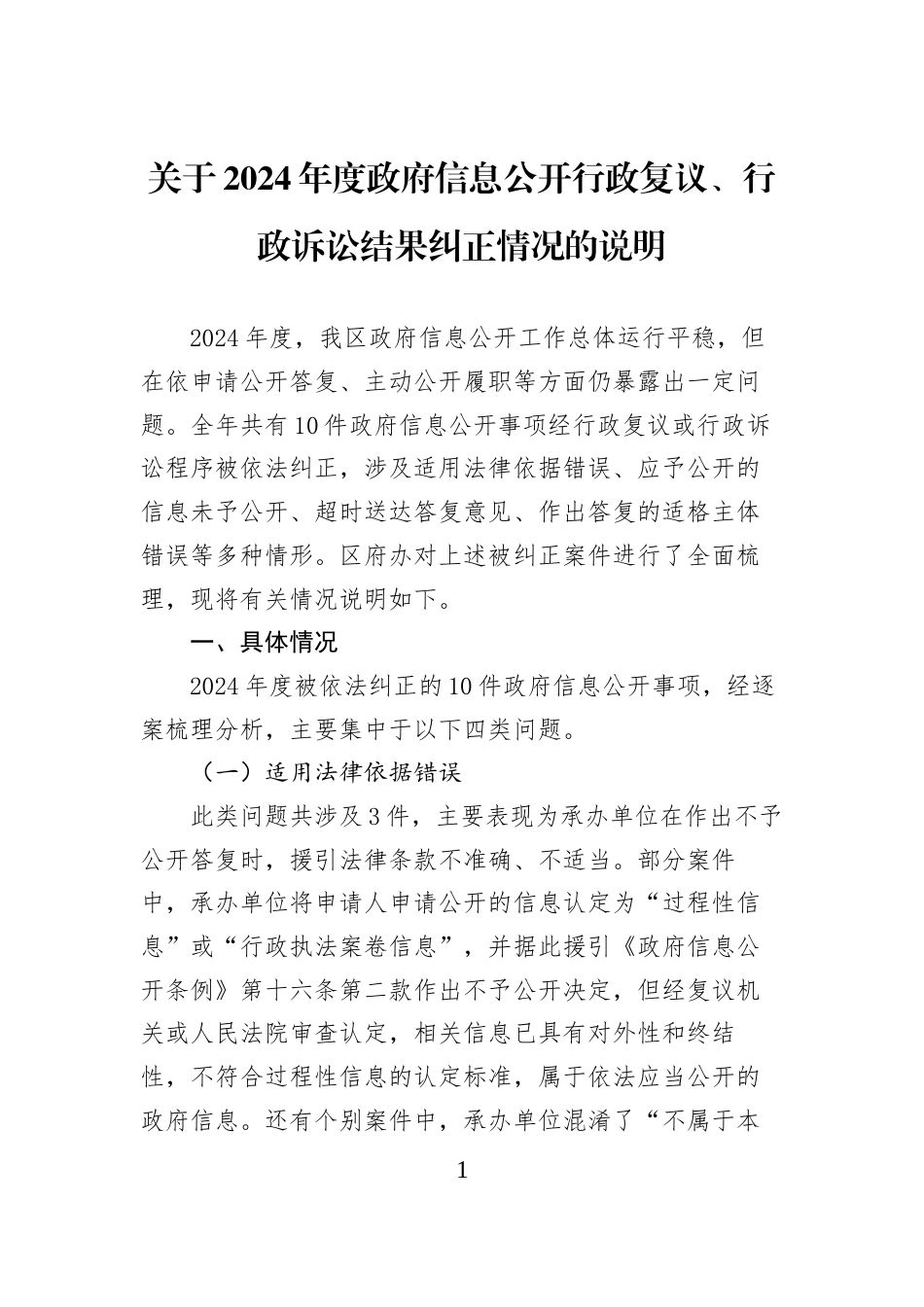 关于2024年度政府信息公开行政复议、行政诉讼结果纠正情况的说明

2024年度，我区政府信息公开工作总体运行平稳，但在依申请公开答复、主动公开履职等方面仍暴露出一定问题。全年共有10件政府信息公开事项经行政复议或行政诉讼程序被依法纠正，涉及适用法律依据错误、应予公开的信息未予公开、超时送达答复意见、作出答复的适格主体错误等多种情形。区府办对上述被纠正案件进行了全面梳理，现将有关情况说明如下。

一、具体情况

2024年度被依法纠正的10件政府信息公开事项，经逐案梳理分析，主要集中于以下四类问题。

（一）适用法律依据错误

此类问题共涉及3件，主要表现为承办单位在作出不予公开答复时，援引法律条款不准确、不适当。部分案件中，承办单位将申请人申请公开的信息认定为“过程性信息”或“行政执法案卷信息”，并据此援引《政府信息公开条例》第十六条第二款作出不予公开决定，但经复议机关或人民法院审查认定，相关信息已具有对外性和终结性，不符合过程性信息的认定标准，属于依法应当公开的政府信息。还有个别案件中，承办单位混淆了“不属于本

1